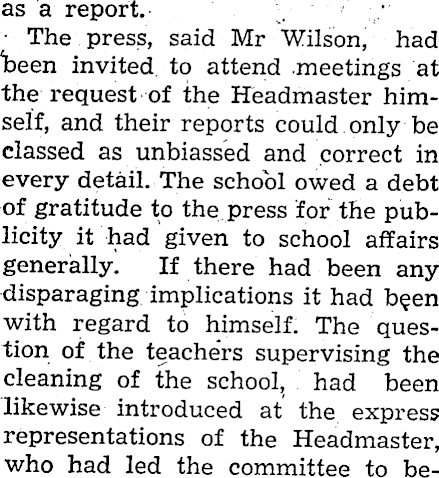 as a report.

The press, said Mr Wilson, had been invited to attend meetings at the request of the Headmaster himself, and their reports could only be classed as unbiassed and correct in every detail. The school owed a debt of gratitude to the press for the publicity it had given to school affairs generally. If there had been any disparaging implications it had been with regard to himself. The question of the teachers supervising the cleaning of the school, had been likewise introduced at the express representations of the Headmaster, who had led the committee to be-